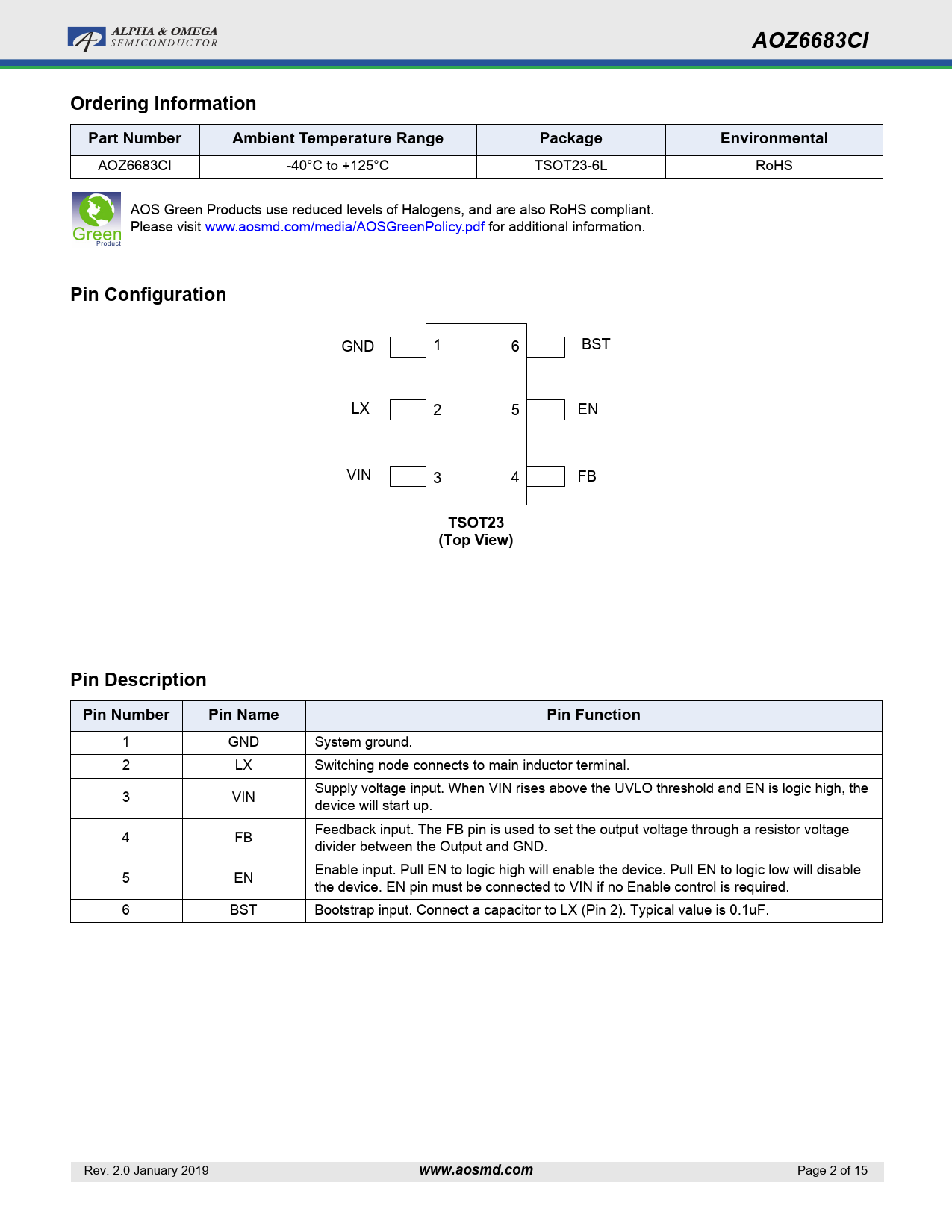 ALPHA & OMEGA SEMICONDUCTOR

AOZ6683CI

Ordering Information

| Part Number | Ambient Temperature Range | Package | Environmental |
|---|---|---|---|
| AOZ6683CI | -40°C to +125°C | TSOT23-6L | RoHS |

Green Product

AOS Green Products use reduced levels of Halogens, and are also RoHS compliant. Please visit www.aosmd.com/media/AOSGreenPolicy.pdf for additional information.

Pin Configuration

GND 1 6 BST
LX 2 5 EN
VIN 3 4 FB

TSOT23
(Top View)

Pin Description

| Pin Number | Pin Name | Pin Function |
|---|---|---|
| 1 | GND | System ground. |
| 2 | LX | Switching node connects to main inductor terminal. |
| 3 | VIN | Supply voltage input. When VIN rises above the UVLO threshold and EN is logic high, the device will start up. |
| 4 | FB | Feedback input. The FB pin is used to set the output voltage through a resistor voltage divider between the Output and GND. |
| 5 | EN | Enable input. Pull EN to logic high will enable the device. Pull EN to logic low will disable the device. EN pin must be connected to VIN if no Enable control is required. |
| 6 | BST | Bootstrap input. Connect a capacitor to LX (Pin 2). Typical value is 0.1uF. |

Rev. 2.0 January 2019 www.aosmd.com Page 2 of 15